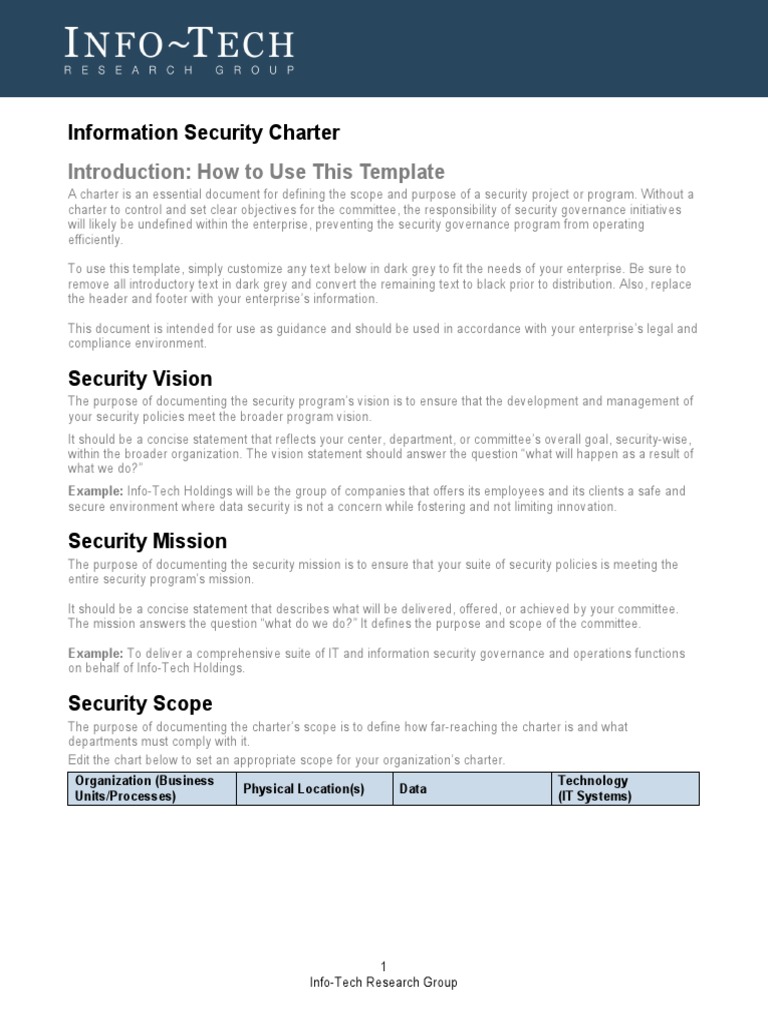 INFO~TECH
RESEARCH GROUP

Information Security Charter

Introduction: How to Use This Template

A charter is an essential document for defining the scope and purpose of a security project or program. Without a charter to control and set clear objectives for the committee, the responsibility of security governance initiatives will likely be undefined within the enterprise, preventing the security governance program from operating efficiently.

To use this template, simply customize any text below in dark grey to fit the needs of your enterprise. Be sure to remove all introductory text in dark grey and convert the remaining text to black prior to distribution. Also, replace the header and footer with your enterprise's information.

This document is intended for use as guidance and should be used in accordance with your enterprise's legal and compliance environment.

Security Vision

The purpose of documenting the security program's vision is to ensure that the development and management of your security policies meet the broader program vision.

It should be a concise statement that reflects your center, department, or committee's overall goal, security-wise, within the broader organization. The vision statement should answer the question "what will happen as a result of what we do?"

Example: Info-Tech Holdings will be the group of companies that offers its employees and its clients a safe and secure environment where data security is not a concern while fostering and not limiting innovation.

Security Mission

The purpose of documenting the security mission is to ensure that your suite of security policies is meeting the entire security program's mission.

It should be a concise statement that describes what will be delivered, offered, or achieved by your committee. The mission answers the question "what do we do?" It defines the purpose and scope of the committee.

Example: To deliver a comprehensive suite of IT and information security governance and operations functions on behalf of Info-Tech Holdings.

Security Scope

The purpose of documenting the charter's scope is to define how far-reaching the charter is and what departments must comply with it.

Edit the chart below to set an appropriate scope for your organization's charter.

| Organization (Business Units/Processes) | Physical Location(s) | Data | Technology (IT Systems) |
|---|---|---|---|

1
Info-Tech Research Group